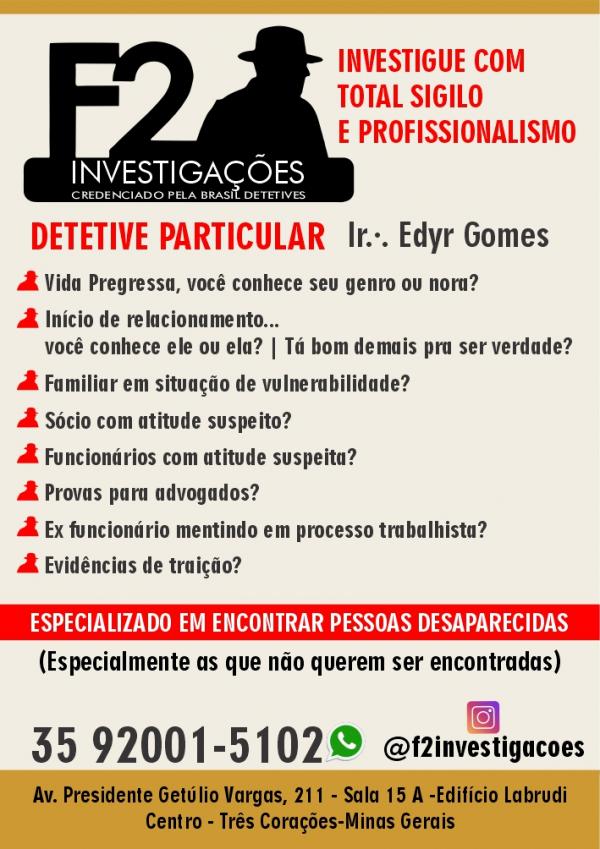 F2
INVESTIGAÇÕES
CREDENCIADO PELA BRASIL DETETIVES

INVESTIGUE COM
TOTAL SIGILO
E PROFISSIONALISMO

DETETIVE PARTICULAR Ir.·. Edyr Gomes

Vida Pregressa, você conhece seu genro ou nora?

Início de relacionamento...
você conhece ele ou ela? | Tá bom demais pra ser verdade?

Familiar em situação de vulnerabilidade?

Sócio com atitude suspeito?

Funcionários com atitude suspeita?

Provas para advogados?

Ex funcionário mentindo em processo trabalhista?

Evidências de traição?

ESPECIALIZADO EM ENCONTRAR PESSOAS DESAPARECIDAS

(Especialmente as que não querem ser encontradas)

35 92001-5102 @f2investigacoes

Av. Presidente Getúlio Vargas, 211 - Sala 15 A -Edifício Labrudi
Centro - Três Corações-Minas Gerais